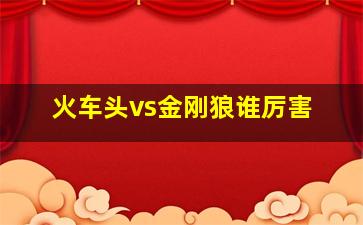 火车头vs金刚狼谁厉害